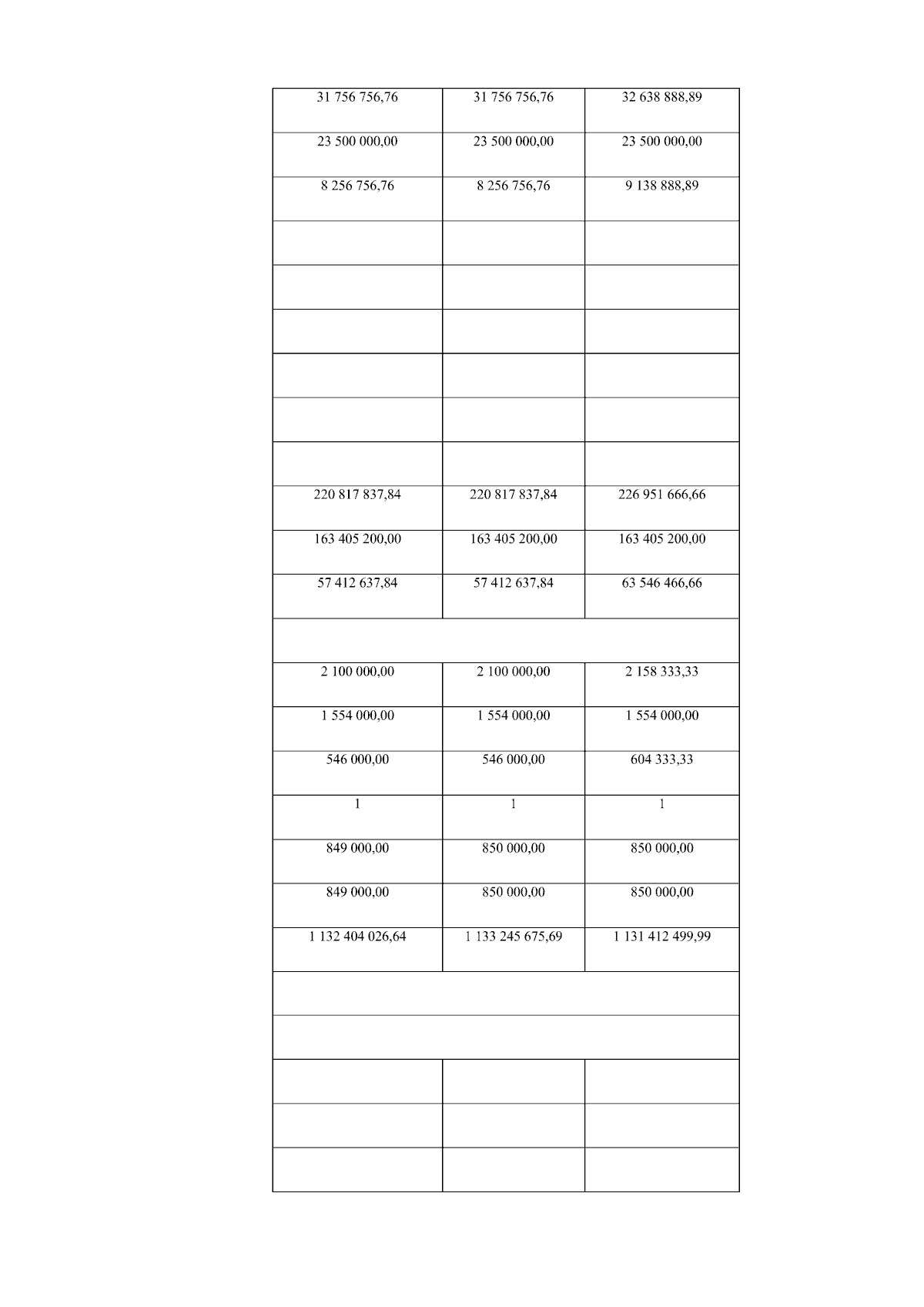 | | | |
|---|---|---|
| 31 756 756,76 | 31 756 756,76 | 32 638 888,89 |
| 23 500 000,00 | 23 500 000,00 | 23 500 000,00 |
| 8 256 756,76 | 8 256 756,76 | 9 138 888,89 |
| | | |
| | | |
| | | |
| | | |
| | | |
| | | |
| 220 817 837,84 | 220 817 837,84 | 226 951 666,66 |
| 163 405 200,00 | 163 405 200,00 | 163 405 200,00 |
| 57 412 637,84 | 57 412 637,84 | 63 546 466,66 |
| | | |
| 2 100 000,00 | 2 100 000,00 | 2 158 333,33 |
| 1 554 000,00 | 1 554 000,00 | 1 554 000,00 |
| 546 000,00 | 546 000,00 | 604 333,33 |
| 1 | 1 | 1 |
| 849 000,00 | 850 000,00 | 850 000,00 |
| 849 000,00 | 850 000,00 | 850 000,00 |
| 1 132 404 026,64 | 1 133 245 675,69 | 1 131 412 499,99 |
| | | |
| | | |
| | | |
| | | |
| | | |